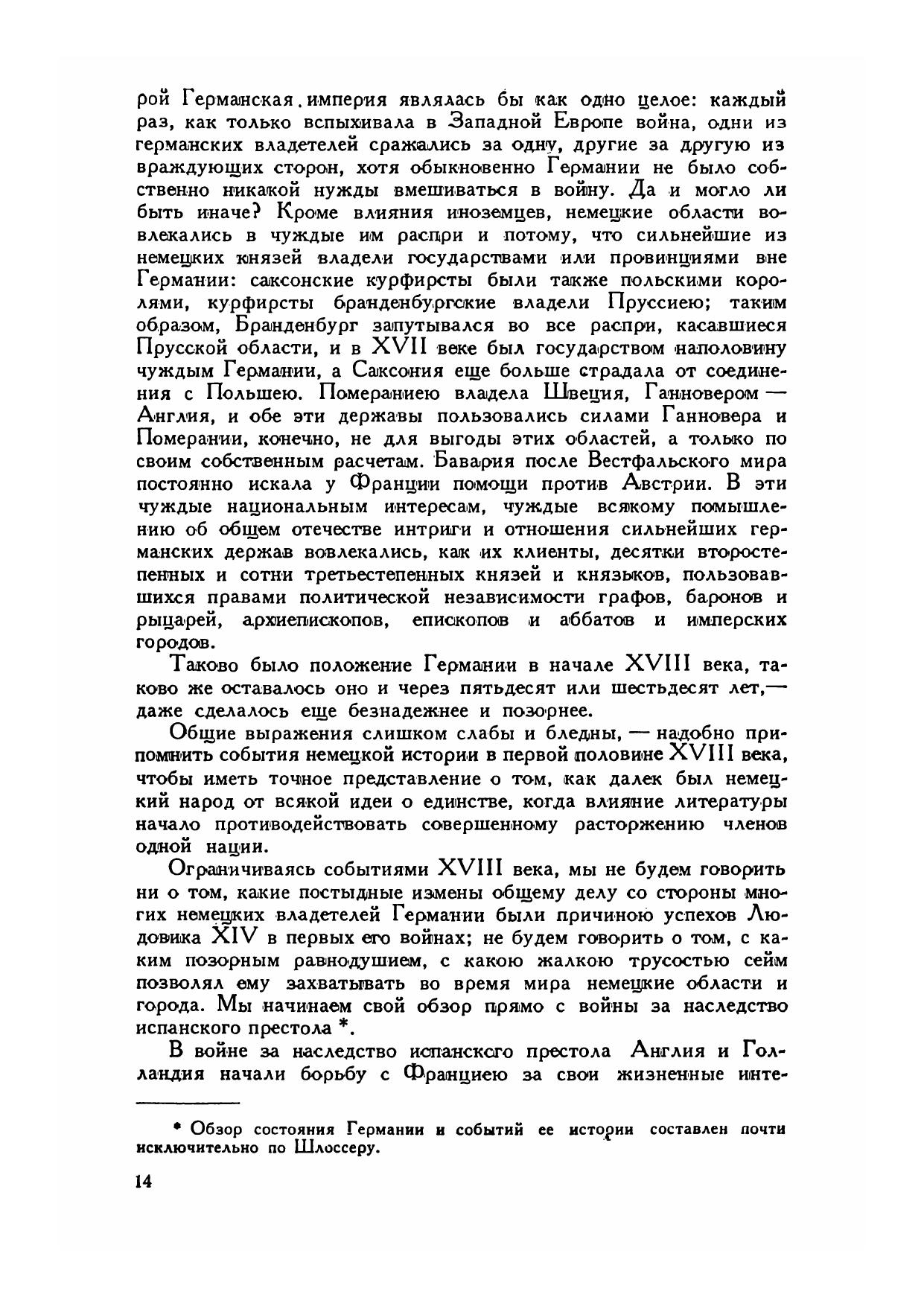 рой Германская империя являлась бы как одно целое: каждый раз, как только вспыхивала в Западной Европе война, одни из германских владетелей сражались за одну, другие за другую из враждующих сторон, хотя обыкновенно Германии не было собственно никакой нужды вмешиваться в войну. Да и могло ли быть иначе? Кроме влияния иноземцев, немецкие области вовлекались в чуждые им распри и потому, что сильнейшие из немецких князей владели государствами или провинциями вне Германии: саксонские курфирсты были также польскими королями, курфирсты бранденбургские владели Пруссиею; таким образом, Бранденбург запутывался во все распри, касавшиеся Прусской области, и в XVII веке был государством наполовину чуждым Германии, а Саксония еще больше страдала от соединения с Польшею. Помераниею владела Швеция, Ганновером — Англия, и обе эти державы пользовались силами Ганновера и Померании, конечно, не для выгоды этих областей, а только по своим собственным расчетам. Бавария после Вестфальского мира постоянно искала у Франции помощи против Австрии. В эти чуждые национальным интересам, чуждые всякому помышлению об общем отечестве интриги и отношения сильнейших германских держав вовлекались, как их клиенты, десятки второстепенных и сотни третьестепенных князей и князьков, пользовавшихся правами политической независимости графов, баронов и рыцарей, архиепископов, епископов и аббатов и имперских городов.

Таково было положение Германии в начале XVIII века, таково же оставалось оно и через пятьдесят или шестьдесят лет,— даже сделалось еще безнадежнее и позорнее.

Общие выражения слишком слабы и бледны, — надобно припомнить события немецкой истории в первой половине XVIII века, чтобы иметь точное представление о том, как далек был немецкий народ от всякой идеи о единстве, когда влияние литературы начало противодействовать совершенному расторжению членов одной нации.

Ограничиваясь событиями XVIII века, мы не будем говорить ни о том, какие постыдные измены общему делу со стороны многих немецких владетелей Германии были причиною успехов Людовика XIV в первых его войнах; не будем говорить о том, с каким позорным равнодушием, с какою жалкою трусостью сейм позволял ему захватывать во время мира немецкие области и города. Мы начинаем свой обзор прямо с войны за наследство испанского престола *.

В войне за наследство испанского престола Англия и Голландия начали борьбу с Франциею за свои жизненные инте-

* Обзор состояния Германии и событий ее истории составлен почти исключительно по Шлоссеру.

14